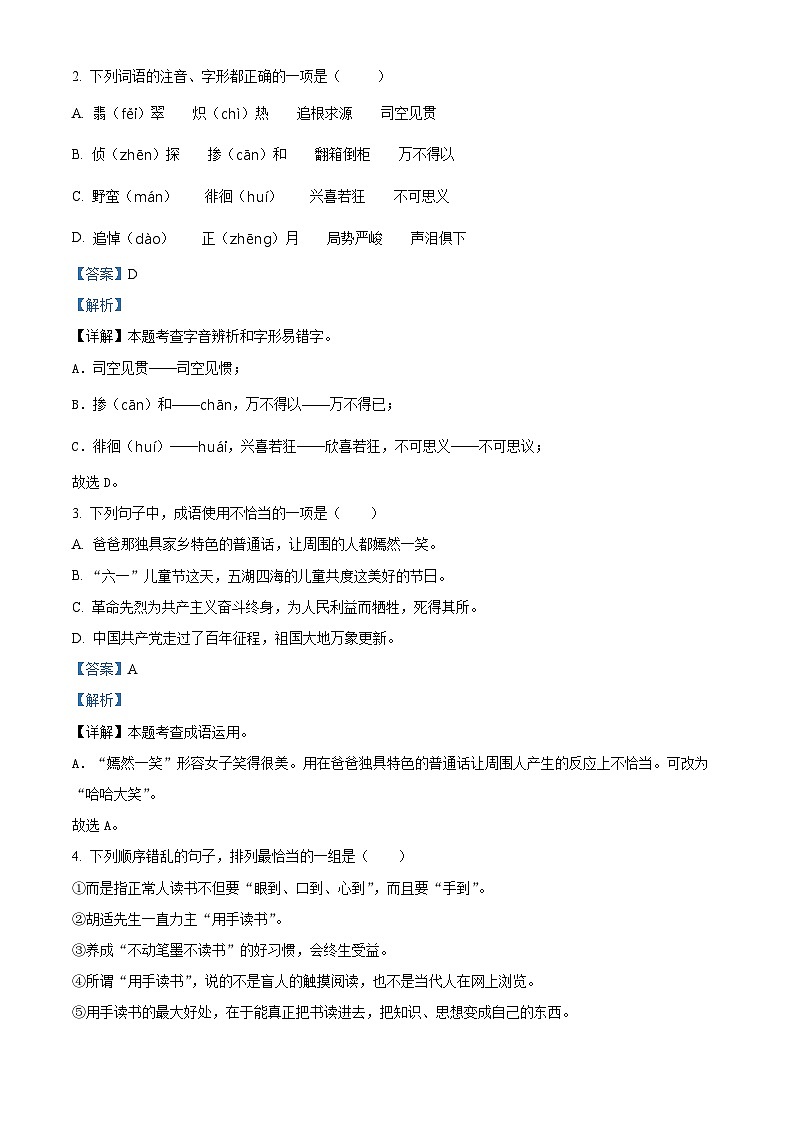 2. 下列词语的注音、字形都正确的一项是（　　）

A. 翡（fěi）翠　　炽（chì）热　　追根求源　　司空见贯

B. 侦（zhēn）探　　掺（cān）和　　翻箱倒柜　　万不得以

C. 野蛮（mán）　　徘徊（huí）　　兴喜若狂　　不可思义

D. 追悼（dào）　　正（zhēng）月　　局势严峻　　声泪俱下

【答案】D

【解析】

【详解】本题考查字音辨析和字形易错字。

A．司空见贯——司空见惯；

B．掺（cān）和——chān，万不得以——万不得已；

C．徘徊（huí）——huái，兴喜若狂——欣喜若狂，不可思义——不可思议；

故选 D。

3. 下列句子中，成语使用不恰当的一项是（　　）

A. 爸爸那独具家乡特色的普通话，让周围的人都嫣然一笑。

B. “六一”儿童节这天，五湖四海的儿童共度这美好的节日。

C. 革命先烈为共产主义奋斗终身，为人民利益而牺牲，死得其所。

D. 中国共产党走过了百年征程，祖国大地万象更新。

【答案】A

【解析】

【详解】本题考查成语运用。

A．“嫣然一笑”形容女子笑得很美。用在爸爸独具特色的普通话让周围人产生的反应上不恰当。可改为“哈哈大笑”。

故选 A。

4. 下列顺序错乱的句子，排列最恰当的一组是（　　）

①而是指正常人读书不但要“眼到、口到、心到”，而且要“手到”。

②胡适先生一直力主“用手读书”。

③养成“不动笔墨不读书”的好习惯，会终生受益。

④所谓“用手读书”，说的不是盲人的触摸阅读，也不是当代人在网上浏览。

⑤用手读书的最大好处，在于能真正把书读进去，把知识、思想变成自己的东西。